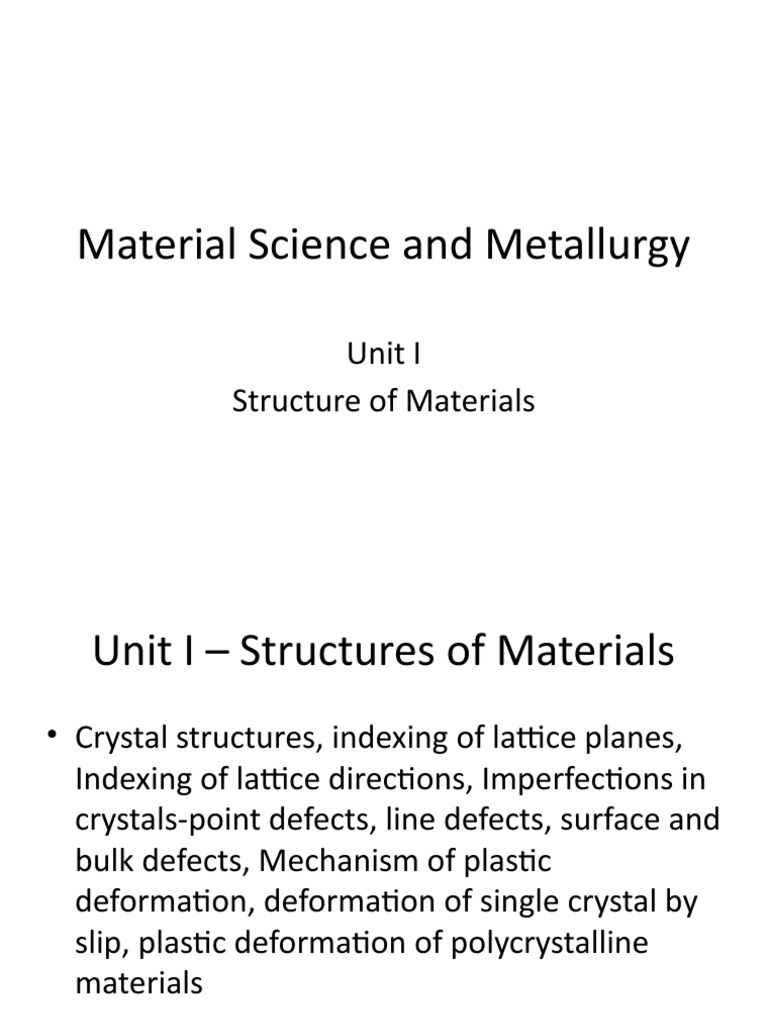 Material Science and Metallurgy

Unit I
Structure of Materials

Unit I – Structures of Materials

• Crystal structures, indexing of lattice planes, Indexing of lattice directions, Imperfections in crystals-point defects, line defects, surface and bulk defects, Mechanism of plastic deformation, deformation of single crystal by slip, plastic deformation of polycrystalline materials